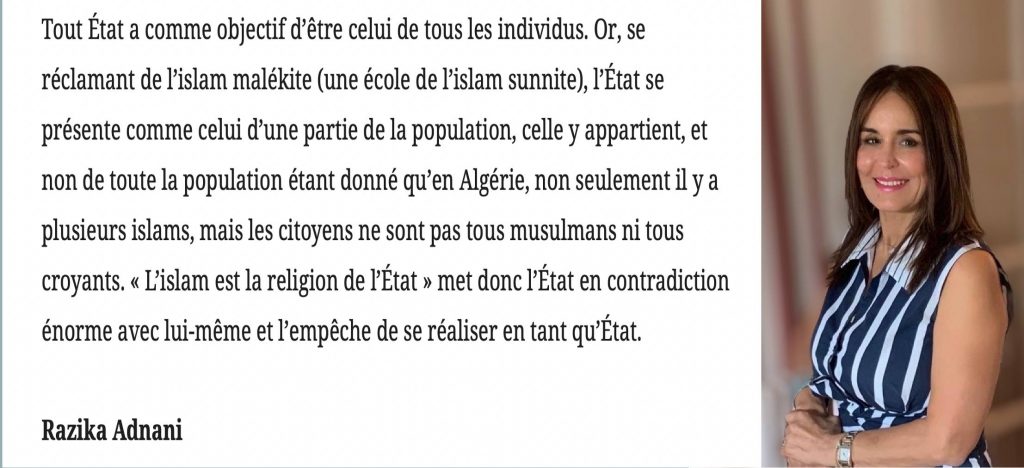 Tout État a comme objectif d'être celui de tous les individus. Or, se réclamant de l'islam malékite (une école de l'islam sunnite), l'État se présente comme celui d'une partie de la population, celle y appartient, et non de toute la population étant donné qu'en Algérie, non seulement il y a plusieurs islams, mais les citoyens ne sont pas tous musulmans ni tous croyants. « L'islam est la religion de l'État » met donc l'État en contradiction énorme avec lui-même et l'empêche de se réaliser en tant qu'État.

Razika Adnani